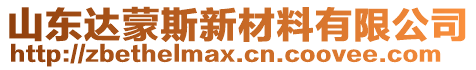 山东达蒙斯新材料有限公司
http://zbethelmax.cn.coovee.com